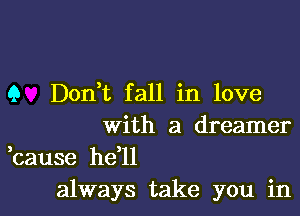 Don't fall in love
with a dreamer
'cause he'll
always take you in